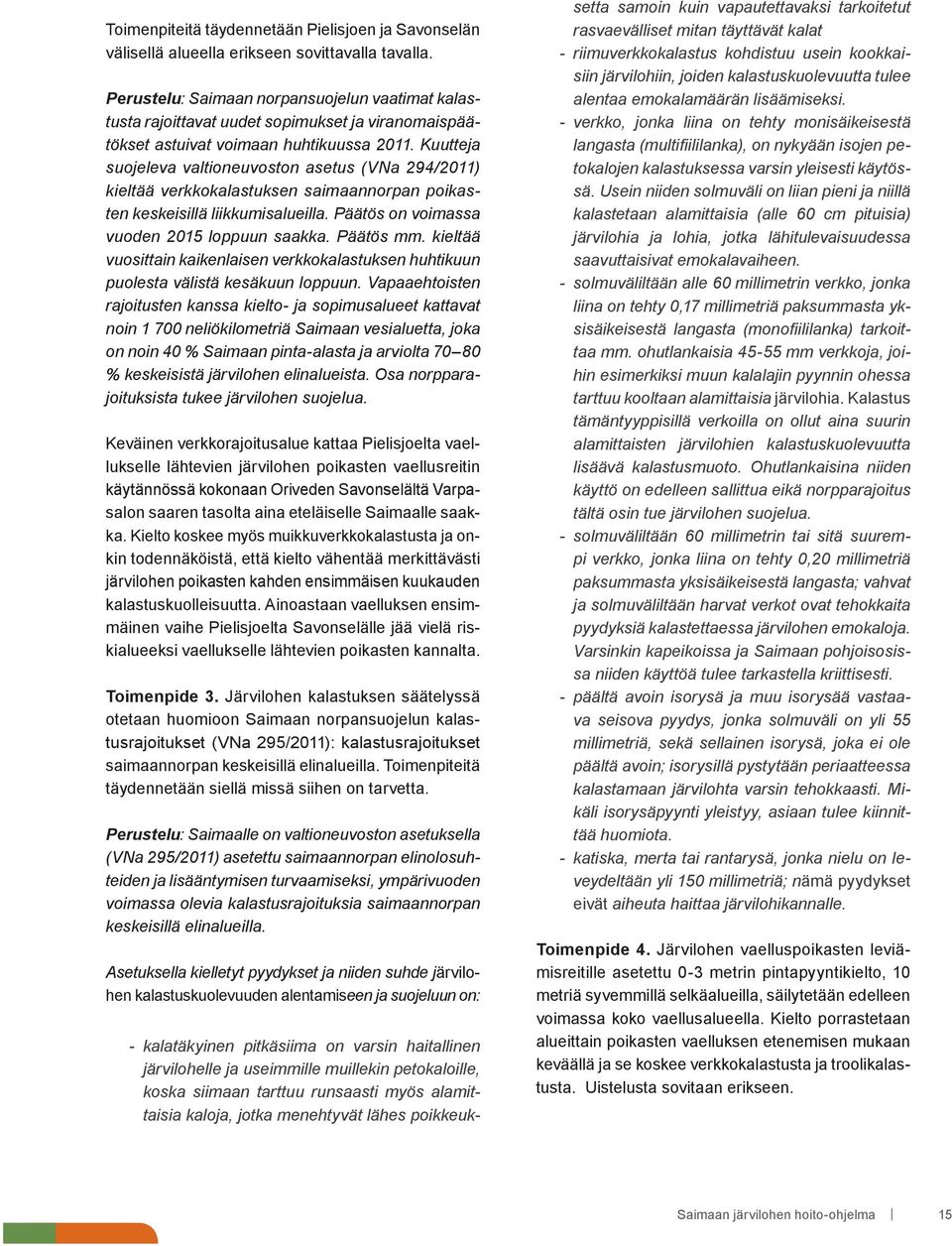 Toimenpiteitä täydennetään Pielisjoen ja Savonselän välisellä alueella erikseen sovittavalla tavalla.

Perustelu: Saimaan norpansuojelun vaatimat kalastusta rajoittavat uudet sopimukset ja viranomaispäätökset astuivat voimaan huhtikuussa 2011. Kuutteja suojeleva valtioneuvoston asetus (VNa 294/2011) kieltää verkkokalastuksen saimaannorpan poikasten keskeisillä liikkumisalueilla. Päätös on voimassa vuoden 2015 loppuun saakka. Päätös mm. kieltää vuosittain kaikenlaisen verkkokalastuksen huhtikuun puolesta välistä kesäkuun loppuun. Vapaaehtoisten rajoitusten kanssa kielto- ja sopimusalueet kattavat noin 1 700 neliökilometriä Saimaan vesialuetta, joka on noin 40 % Saimaan pinta-alasta ja arviolta 70–80 % keskeisistä järvilohen elinalueista. Osa norpparajoituksista tukee järvilohen suojelua.

Keväinen verkkorajoitusalue kattaa Pielisjoelta vaellukselle lähtevien järvilohen poikasten vaellusreitin käytännössä kokonaan Oriveden Savonselältä Varpasalon saaren tasolta aina eteläiselle Saimaalle saakka. Kielto koskee myös muikkuverkkokalastusta ja onkin todennäköistä, että kielto vähentää merkittävästi järvilohen poikasten kahden ensimmäisen kuukauden kalastuskuolleisuutta. Ainoastaan vaelluksen ensimmäinen vaihe Pielisjoelta Savonselälle jää vielä riskialueeksi vaellukselle lähtevien poikasten kannalta.

Toimenpide 3. Järvilohen kalastuksen säätelyssä otetaan huomioon Saimaan norpansuojelun kalastusrajoitukset (VNa 295/2011): kalastusrajoitukset saimaannorpan keskeisillä elinalueilla. Toimenpiteitä täydennetään siellä missä siihen on tarvetta.

Perustelu: Saimaalle on valtioneuvoston asetuksella (VNa 295/2011) asetettu saimaannorpan elinolosuhteiden ja lisääntymisen turvaamiseksi, ympärivuoden voimassa olevia kalastusrajoituksia saimaannorpan keskeisillä elinalueilla.

Asetuksella kielletyt pyydykset ja niiden suhde järvilohen kalastuskuolevuuden alentamiseen ja suojeluun on:

- kalatäkyinen pitkäsiima on varsin haitallinen järvilohelle ja useimmille muillekin petokaloille, koska siimaan tarttuu runsaasti myös alamittaisia kaloja, jotka menehtyvät lähes poikkeuksetta samoin kuin vapautettavaksi tarkoitetut rasvaevälliset mitan täyttävät kalat
- riimuverkkokalastus kohdistuu usein kookkaisiin järvilohiin, joiden kalastuskuolevuutta tulee alentaa emokalamäärän lisäämiseksi.
- verkko, jonka liina on tehty monisäikeisestä langasta (multifiililanka), on nykyään isojen petokalojen kalastuksessa varsin yleisesti käytössä. Usein niiden solmuväli on liian pieni ja niillä kalastetaan alamittaisia (alle 60 cm pituisia) järvilohia ja lohia, jotka lähitulevaisuudessa saavuttaisivat emokalavaiheen.
- solmuväliltään alle 60 millimetrin verkko, jonka liina on tehty 0,17 millimetriä paksummasta yksisäikeisestä langasta (monofiililanka) tarkoittaa mm. ohutlankaisia 45-55 mm verkkoja, joihin esimerkiksi muun kalalajin pyynnin ohessa tarttuu kooltaan alamittaisia järvilohia. Kalastus tämäntyyppisillä verkoilla on ollut aina suurin alamittaisten järvilohien kalastuskuolevuutta lisäävä kalastusmuoto. Ohutlankaisina niiden käyttö on edelleen sallittua eikä norpparajoitus tältä osin tue järvilohen suojelua.
- solmuväliltään 60 millimetrin tai sitä suurempi verkko, jonka liina on tehty 0,20 millimetriä paksummasta yksisäikeisestä langasta; vahvat ja solmuväliltään harvat verkot ovat tehokkaita pyydyksiä kalastettaessa järvilohen emokaloja. Varsinkin kapeikoissa ja Saimaan pohjoisosissa niiden käyttöä tulee tarkastella kriittisesti.
- päältä avoin isorysä ja muu isorysää vastaava seisova pyydys, jonka solmuväli on yli 55 millimetriä, sekä sellainen isorysä, joka ei ole päältä avoin; isorysillä pystytään periaatteessa kalastamaan järvilohta varsin tehokkaasti. Mikäli isorysäpyynti yleistyy, asiaan tulee kiinnittää huomiota.
- katiska, merta tai rantarysä, jonka nielu on leveydeltään yli 150 millimetriä; nämä pyydykset eivät aiheuta haittaa järvilohikannalle.

Toimenpide 4. Järvilohen vaelluspoikasten leviämisreitille asetettu 0-3 metrin pintapyyntikielto, 10 metriä syvemmillä selkäalueilla, säilytetään edelleen voimassa koko vaellusalueella. Kielto porrastetaan alueittain poikasten vaelluksen etenemisen mukaan keväällä ja se koskee verkkokalastusta ja troolikalastusta. Uistelusta sovitaan erikseen.

Saimaan järvilohen hoito-ohjelma 15